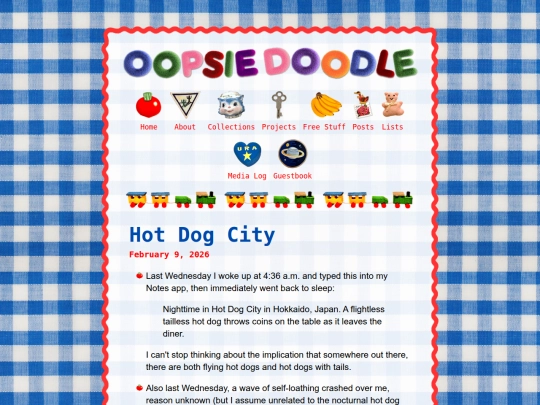 OOPSIE DOODLE

Home About Collections Projects Free Stuff Posts Lists

URA

Media Log Guestbook

Hot Dog City

February 9, 2026

Last Wednesday I woke up at 4:36 a.m. and typed this into my Notes app, then immediately went back to sleep:

Nighttime in Hot Dog City in Hokkaido, Japan. A flightless tailless hot dog throws coins on the table as it leaves the diner.

I can't stop thinking about the implication that somewhere out there, there are both flying hot dogs and hot dogs with tails.

Also last Wednesday, a wave of self-loathing crashed over me, reason unknown (but I assume unrelated to the nocturnal hot dog